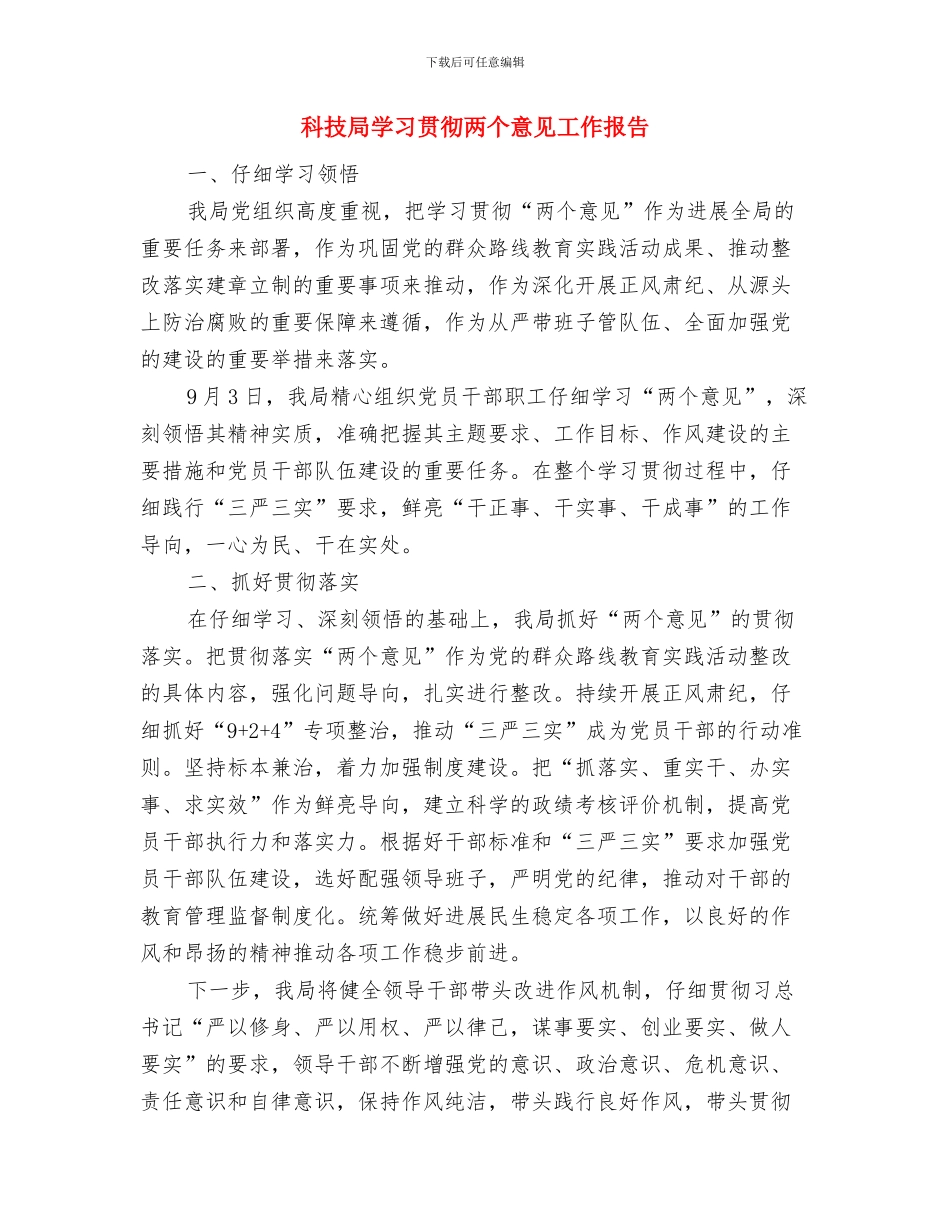 下载后可任意编辑

科技局学习贯彻两个意见工作报告

一、仔细学习领悟

我局党组织高度重视，把学习贯彻“两个意见”作为进展全局的重要任务来部署，作为巩固党的群众路线教育实践活动成果、推动整改落实建章立制的重要事项来推动，作为深化开展正风肃纪、从源头上防治腐败的重要保障来遵循，作为从严带班子管队伍、全面加强党的建设的重要举措来落实。

9月3日，我局精心组织党员干部职工仔细学习“两个意见”，深刻领悟其精神实质，准确把握其主题要求、工作目标、作风建设的主要措施和党员干部队伍建设的重要任务。在整个学习贯彻过程中，仔细践行“三严三实”要求，鲜亮“干正事、干实事、干成事”的工作导向，一心为民、干在实处。

二、抓好贯彻落实

在仔细学习、深刻领悟的基础上，我局抓好“两个意见”的贯彻落实。把贯彻落实“两个意见”作为党的群众路线教育实践活动整改的具体内容，强化问题导向，扎实进行整改。持续开展正风肃纪，仔细抓好“9+2+4”专项整治，推动“三严三实”成为党员干部的行动准则。坚持标本兼治，着力加强制度建设。把“抓落实、重实干、办实事、求实效”作为鲜亮导向，建立科学的政绩考核评价机制，提高党员干部执行力和落实力。根据好干部标准和“三严三实”要求加强党员干部队伍建设，选好配强领导班子，严明党的纪律，推动对干部的教育管理监督制度化。统筹做好进展民生稳定各项工作，以良好的作风和昂扬的精神推动各项工作稳步前进。

下一步，我局将健全领导干部带头改进作风机制，仔细贯彻习总书记“严以修身、严以用权、严以律己，谋事要实、创业要实、做人要实”的要求，领导干部不断增强党的意识、政治意识、危机意识、责任意识和自律意识，保持作风纯洁，带头践行良好作风，带头贯彻